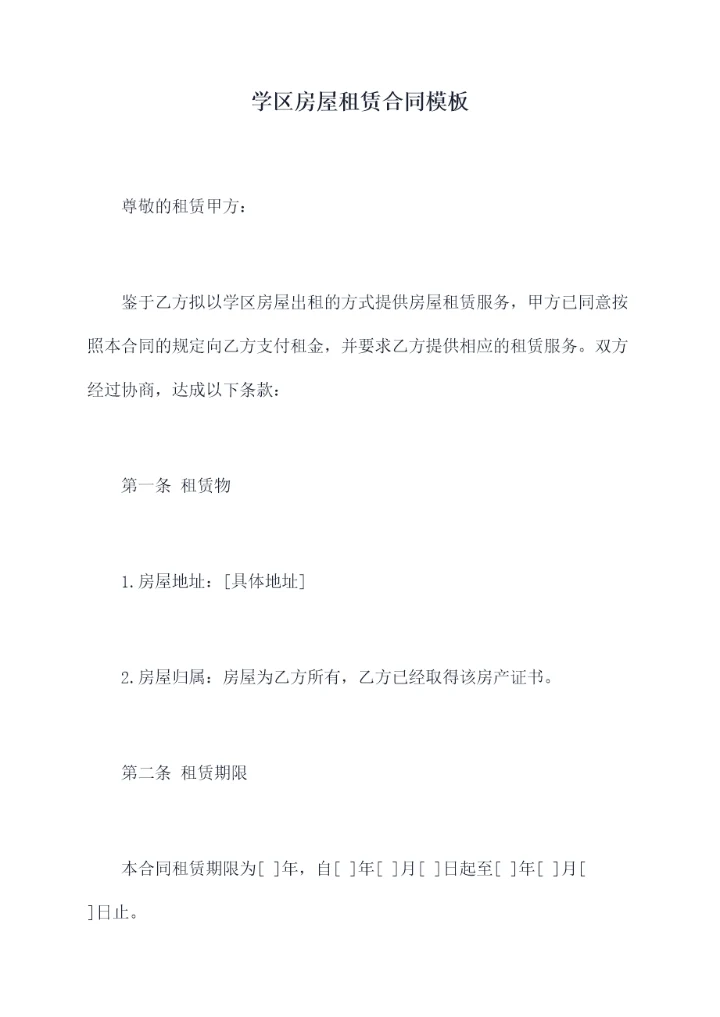 学区房屋租赁合同模板

尊敬的租赁甲方：

鉴于乙方拟以学区房屋出租的方式提供房屋租赁服务，甲方已同意按照本合同的规定向乙方支付租金，并要求乙方提供相应的租赁服务。双方经过协商，达成以下条款：

第一条 租赁物

1.房屋地址：[具体地址]

2.房屋归属：房屋为乙方所有，乙方已经取得该房产证书。

第二条 租赁期限

本合同租赁期限为[ ]年，自[ ]年[ ]月[ ]日起至[ ]年[ ]月[ ]日止。